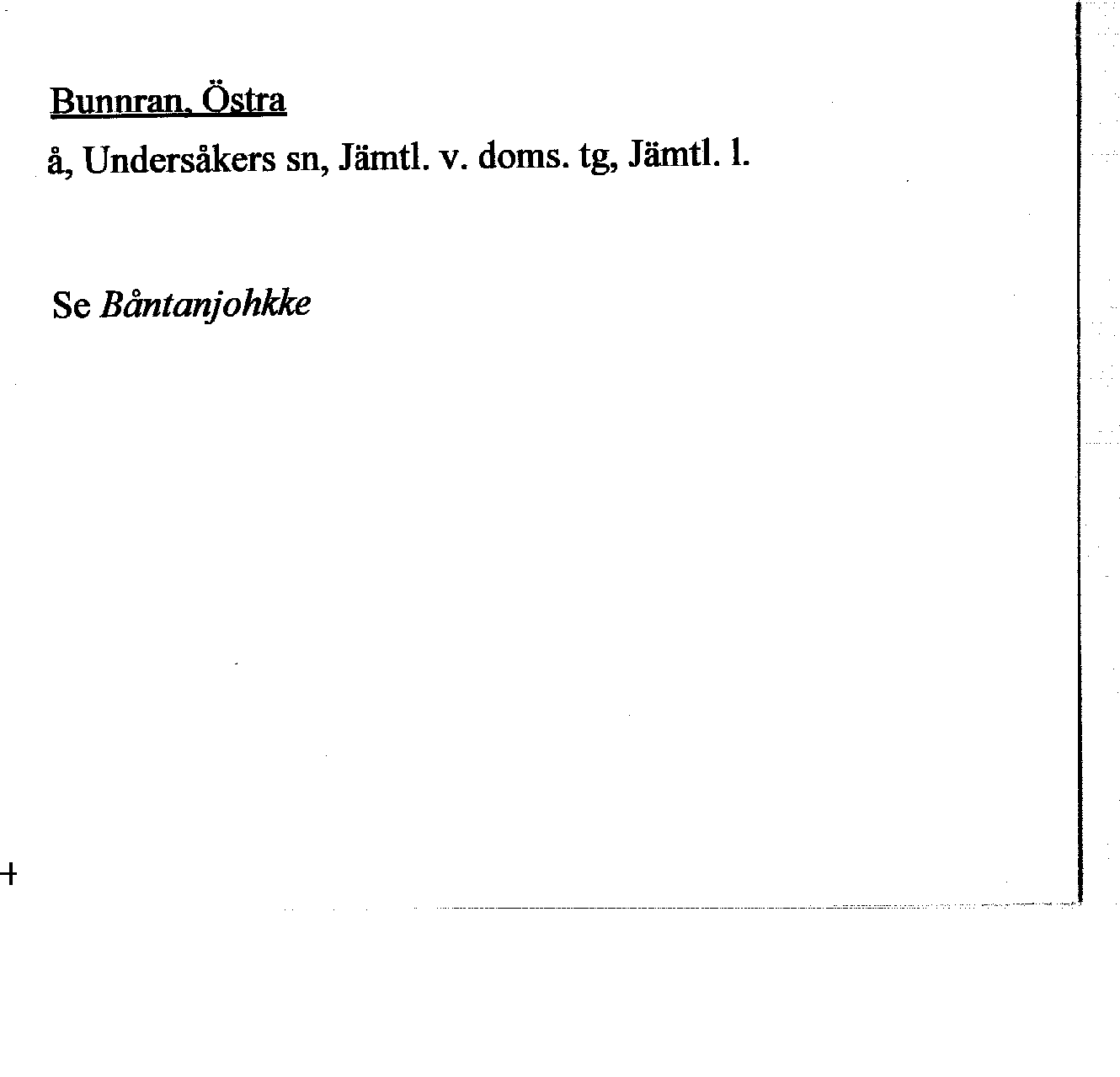 Bunnran, Östra

å, Undersåkers sn, Jämtl. v. doms. tg, Jämtl. l.

Se Båntanjohkke